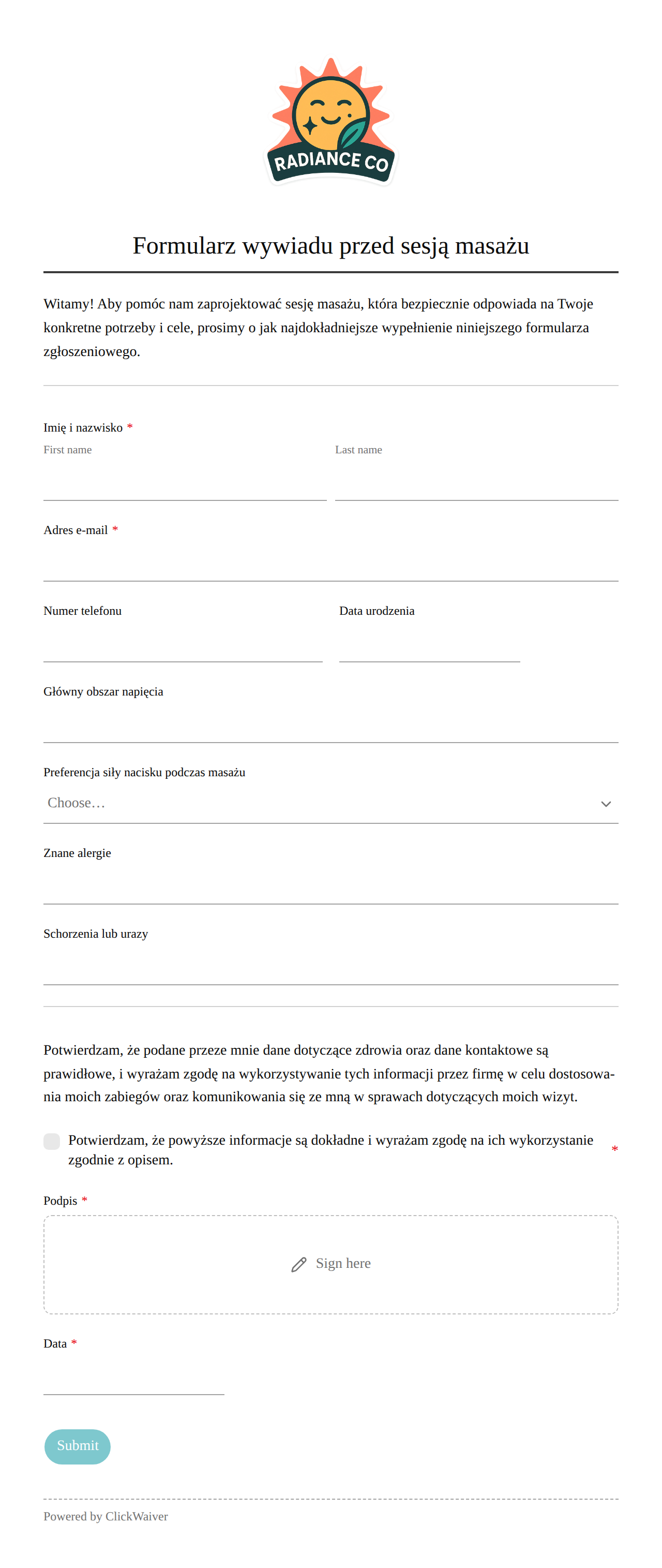 RADIANCE CO

Formularz wywiadu przed sesją masażu

Witamy! Aby pomóc nam zaprojektować sesję masażu, która bezpiecznie odpowiada na Twoje konkretne potrzeby i cele, prosimy o jak najdokładniejsze wypełnienie niniejszego formularza zgłoszeniowego.

Imię i nazwisko *
First name
Last name

Adres e-mail *

Numer telefonu
Data urodzenia

Główny obszar napięcia

Preferencja siły nacisku podczas masażu
Choose…

Znane alergie

Schorzenia lub urazy

Potwierdzam, że podane przeze mnie dane dotyczące zdrowia oraz dane kontaktowe są prawidłowe, i wyrażam zgodę na wykorzystywanie tych informacji przez firmę w celu dostosowania moich zabiegów oraz komunikowania się ze mną w sprawach dotyczących moich wizyt.

Potwierdzam, że powyższe informacje są dokładne i wyrażam zgodę na ich wykorzystanie zgodnie z opisem. *

Podpis *
Sign here

Data *

Submit

Powered by ClickWaiver